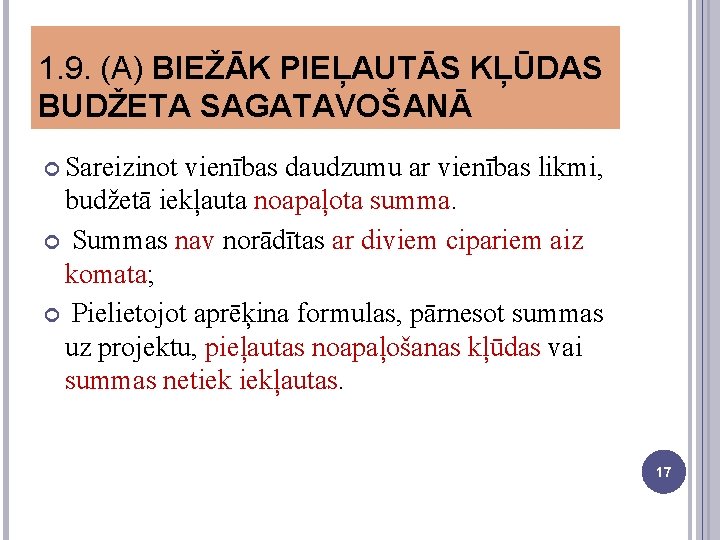 1.9. (A) BIEŽĀK PIEĻAUTĀS KĻŪDAS BUDŽETA SAGATAVOŠANĀ

Sareizinot vienības daudzumu ar vienības likmi, budžetā iekļauta noapaļota summa.

Summas nav norādītas ar diviem cipariem aiz komata;

Pielietojot aprēķina formulas, pārnesot summas uz projektu, pieļautas noapaļošanas kļūdas vai summas netiek iekļautas.

17